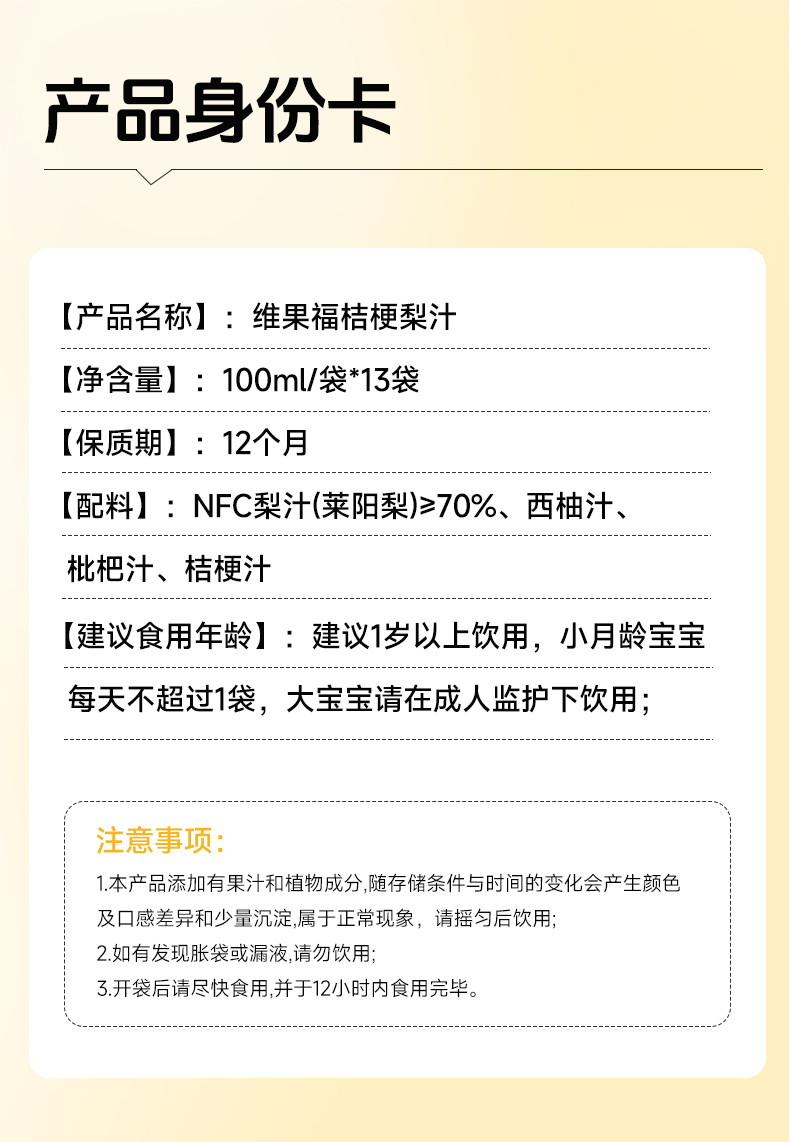 产品身份卡

【产品名称】：维果福桔梗梨汁

【净含量】：100ml/袋*13袋

【保质期】：12个月

【配料】：NFC梨汁(莱阳梨)≥70%、西柚汁、枇杷汁、桔梗汁

【建议食用年龄】：建议1岁以上饮用，小月龄宝宝每天不超过1袋，大宝宝请在成人监护下饮用；

注意事项：

1.本产品添加有果汁和植物成分,随存储条件与时间的变化会产生颜色及口感差异和少量沉淀,属于正常现象，请摇匀后饮用;

2.如有发现胀袋或漏液,请勿饮用;

3.开袋后请尽快食用,并于12小时内食用完毕。